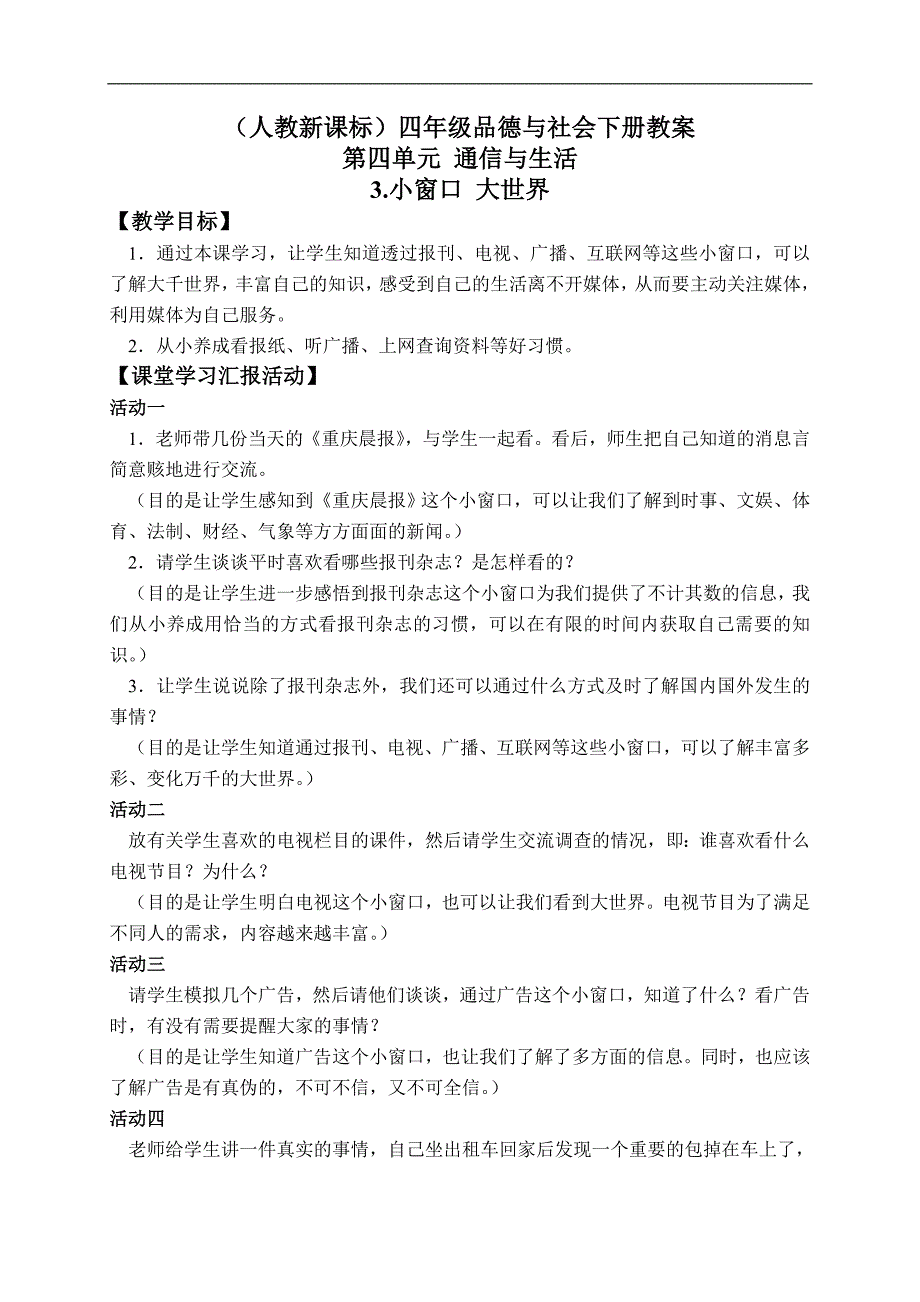 （人教新课标）四年级品德与社会下册教案
第四单元 通信与生活
3.小窗口 大世界

【教学目标】

1．通过本课学习，让学生知道透过报刊、电视、广播、互联网等这些小窗口，可以了解大千世界，丰富自己的知识，感受到自己的生活离不开媒体，从而要主动关注媒体，利用媒体为自己服务。

2．从小养成看报纸、听广播、上网查询资料等好习惯。

【课堂学习汇报活动】

活动一

1．老师带几份当天的《重庆晨报》，与学生一起看。看后，师生把自己知道的消息言简意赅地进行交流。

（目的是让学生感知到《重庆晨报》这个小窗口，可以让我们了解到时事、文娱、体育、法制、财经、气象等方方面面的新闻。）

2．请学生谈谈平时喜欢看哪些报刊杂志？是怎样看的？

（目的是让学生进一步感悟到报刊杂志这个小窗口为我们提供了不计其数的信息，我们从小养成用恰当的方式看报刊杂志的习惯，可以在有限的时间内获取自己需要的知识。）

3．让学生说说除了报刊杂志外，我们还可以通过什么方式及时了解国内国外发生的事情？

（目的是让学生知道通过报刊、电视、广播、互联网等这些小窗口，可以了解丰富多彩、变化万千的大世界。）

活动二

放有关学生喜欢的电视栏目的课件，然后请学生交流调查的情况，即：谁喜欢看什么电视节目？为什么？

（目的是让学生明白电视这个小窗口，也可以让我们看到大世界。电视节目为了满足不同人的需求，内容越来越丰富。）

活动三

请学生模拟几个广告，然后请他们谈谈，通过广告这个小窗口，知道了什么？看广告时，有没有需要提醒大家的事情？

（目的是让学生知道广告这个小窗口，也让我们了解了多方面的信息。同时，也应该了解广告是有真伪的，不可不信，又不可全信。）

活动四

老师给学生讲一件真实的事情，自己坐出租车回家后发现一个重要的包掉在车上了，